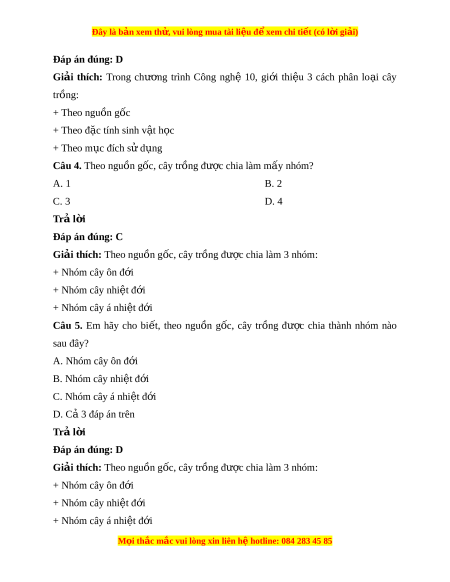 Đây là bản xem thử, vui lòng mua tài liệu để xem chi tiết (có lời giải)

Đáp án đúng: D

Giải thích: Trong chương trình Công nghệ 10, giới thiệu 3 cách phân loại cây trồng:

+ Theo nguồn gốc

+ Theo đặc tính sinh vật học

+ Theo mục đích sử dụng

Câu 4. Theo nguồn gốc, cây trồng được chia làm mấy nhóm?

A. 1

B. 2

C. 3

D. 4

Trả lời

Đáp án đúng: C

Giải thích: Theo nguồn gốc, cây trồng được chia làm 3 nhóm:

+ Nhóm cây ôn đới

+ Nhóm cây nhiệt đới

+ Nhóm cây á nhiệt đới

Câu 5. Em hãy cho biết, theo nguồn gốc, cây trồng được chia thành nhóm nào sau đây?

A. Nhóm cây ôn đới

B. Nhóm cây nhiệt đới

C. Nhóm cây á nhiệt đới

D. Cả 3 đáp án trên

Trả lời

Đáp án đúng: D

Giải thích: Theo nguồn gốc, cây trồng được chia làm 3 nhóm:

+ Nhóm cây ôn đới

+ Nhóm cây nhiệt đới

+ Nhóm cây á nhiệt đới

Mọi thắc mắc vui lòng xin liên hệ hotline: 084 283 45 85